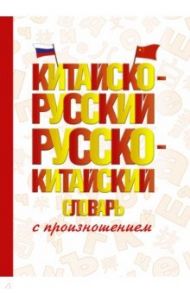 КИТАЙСКО-РУССКИЙ
РУССКО-КИТАЙСКИЙ
СЛОВАРЬ
с произношением